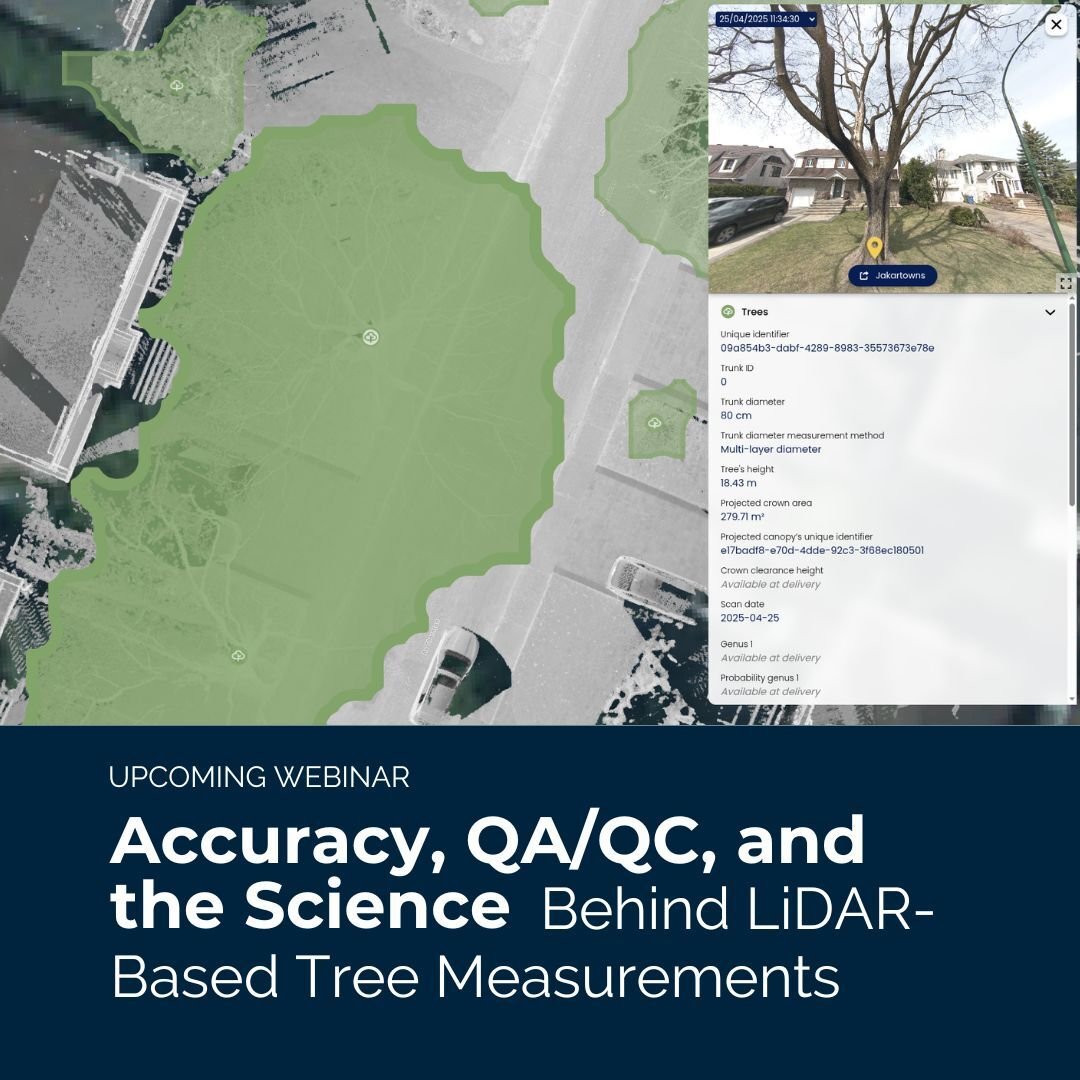 25/04/2025 11:34:30

Jakartowns

Trees

Unique identifier
09a854b3-dabf-4289-8983-35573673e78e

Trunk ID
0

Trunk diameter
80 cm

Trunk diameter measurement method
Multi-layer diameter

Tree's height
18.43 m

Projected crown area
279.71 m²

Projected canopy's unique identifier
e17badf8-e70d-4dde-92c3-3f68ec180501

Crown clearance height
Available at delivery

Scan date
2025-04-25

Genus 1
Available at delivery

Probability genus 1
Available at delivery

UPCOMING WEBINAR

Accuracy, QA/QC, and the Science Behind LiDAR-Based Tree Measurements